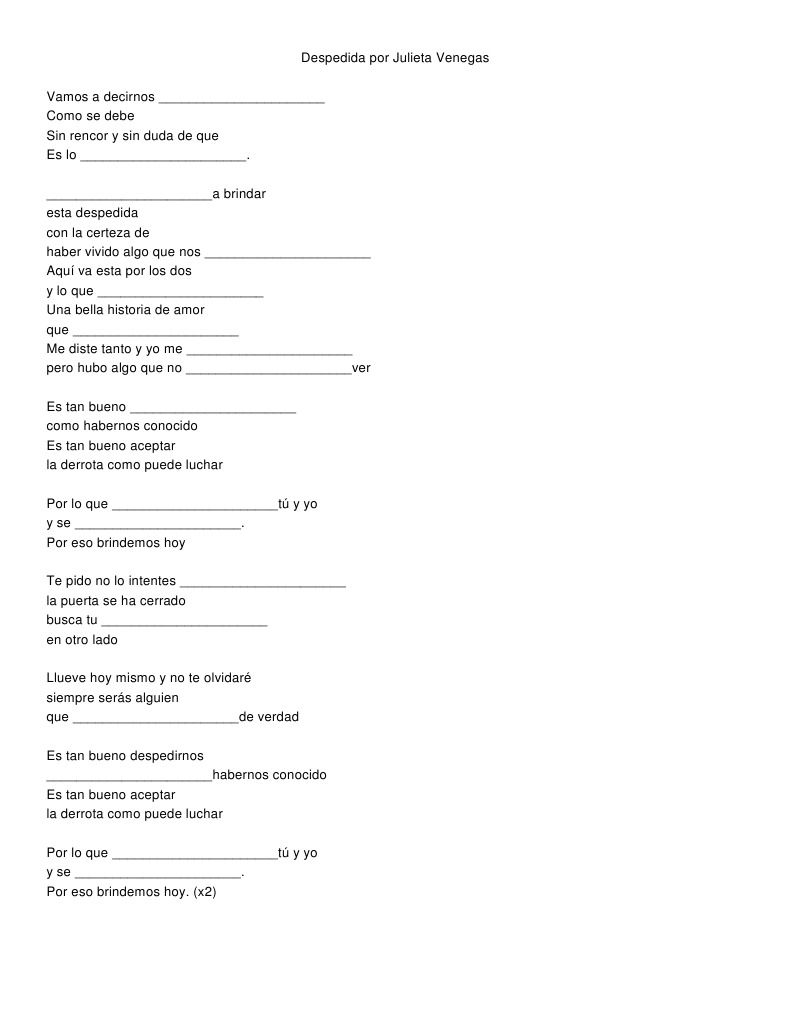 Despedida por Julieta Venegas

Vamos a decirnos ____
Como se debe
Sin rencor y sin duda de que
Es lo ____.

____a brindar
esta despedida
con la certeza de
haber vivido algo que nos ____
Aquí va esta por los dos
y lo que ____
Una bella historia de amor
que ____
Me diste tanto y yo me ____
pero hubo algo que no ____ver

Es tan bueno ____
como habernos conocido
Es tan bueno aceptar
la derrota como puede luchar

Por lo que ____tú y yo
y se ____.
Por eso brindemos hoy

Te pido no lo intentes ____
la puerta se ha cerrado
busca tu ____
en otro lado

Llueve hoy mismo y no te olvidaré
siempre serás alguien
que ____de verdad

Es tan bueno despedirnos
____habernos conocido
Es tan bueno aceptar
la derrota como puede luchar

Por lo que ____tú y yo
y se ____.
Por eso brindemos hoy. (x2)